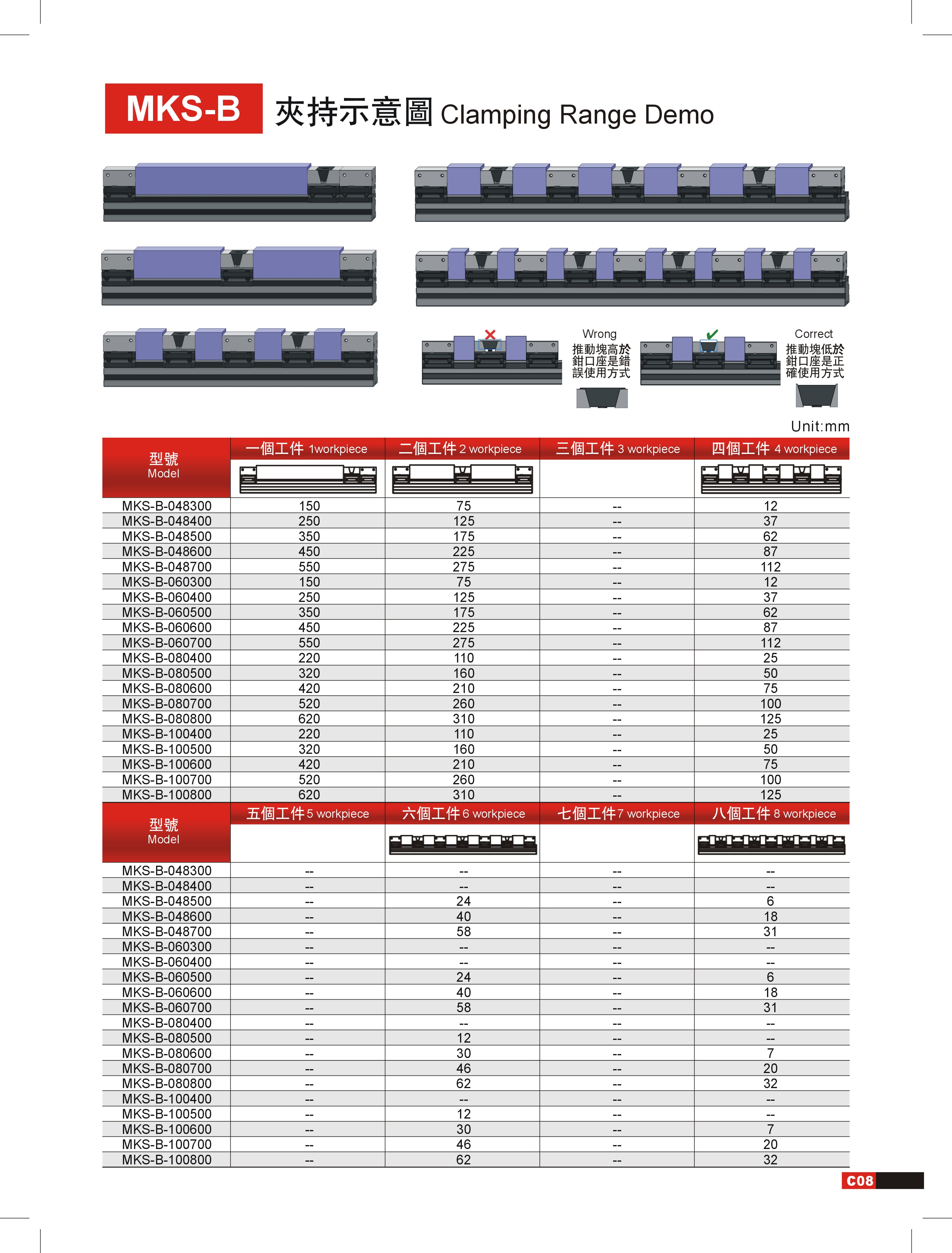 MKS-B 夾持示意圖 Clamping Range Demo

Wrong
推動塊高於鉗口座是錯誤使用方式

Correct
推動塊低於鉗口座是正確使用方式

Unit:mm

| 型號 Model | 一個工件 1workpiece | 二個工件 2 workpiece | 三個工件 3 workpiece | 四個工件 4 workpiece |
|---|---|---|---|---|
| MKS-B-048300 | 150 | 75 | -- | 12 |
| MKS-B-048400 | 250 | 125 | -- | 37 |
| MKS-B-048500 | 350 | 175 | -- | 62 |
| MKS-B-048600 | 450 | 225 | -- | 87 |
| MKS-B-048700 | 550 | 275 | -- | 112 |
| MKS-B-060300 | 150 | 75 | -- | 12 |
| MKS-B-060400 | 250 | 125 | -- | 37 |
| MKS-B-060500 | 350 | 175 | -- | 62 |
| MKS-B-060600 | 450 | 225 | -- | 87 |
| MKS-B-060700 | 550 | 275 | -- | 112 |
| MKS-B-080400 | 220 | 110 | -- | 25 |
| MKS-B-080500 | 320 | 160 | -- | 50 |
| MKS-B-080600 | 420 | 210 | -- | 75 |
| MKS-B-080700 | 520 | 260 | -- | 100 |
| MKS-B-080800 | 620 | 310 | -- | 125 |
| MKS-B-100400 | 220 | 110 | -- | 25 |
| MKS-B-100500 | 320 | 160 | -- | 50 |
| MKS-B-100600 | 420 | 210 | -- | 75 |
| MKS-B-100700 | 520 | 260 | -- | 100 |
| MKS-B-100800 | 620 | 310 | -- | 125 |

| 型號 Model | 五個工件 5 workpiece | 六個工件 6 workpiece | 七個工件 7 workpiece | 八個工件 8 workpiece |
|---|---|---|---|---|
| MKS-B-048300 | -- | -- | -- | -- |
| MKS-B-048400 | -- | -- | -- | -- |
| MKS-B-048500 | -- | 24 | -- | 6 |
| MKS-B-048600 | -- | 40 | -- | 18 |
| MKS-B-048700 | -- | 58 | -- | 31 |
| MKS-B-060300 | -- | -- | -- | -- |
| MKS-B-060400 | -- | -- | -- | -- |
| MKS-B-060500 | -- | 24 | -- | 6 |
| MKS-B-060600 | -- | 40 | -- | 18 |
| MKS-B-060700 | -- | 58 | -- | 31 |
| MKS-B-080400 | -- | -- | -- | -- |
| MKS-B-080500 | -- | 12 | -- | -- |
| MKS-B-080600 | -- | 30 | -- | 7 |
| MKS-B-080700 | -- | 46 | -- | 20 |
| MKS-B-080800 | -- | 62 | -- | 32 |
| MKS-B-100400 | -- | -- | -- | -- |
| MKS-B-100500 | -- | 12 | -- | -- |
| MKS-B-100600 | -- | 30 | -- | 7 |
| MKS-B-100700 | -- | 46 | -- | 20 |
| MKS-B-100800 | -- | 62 | -- | 32 |

C08